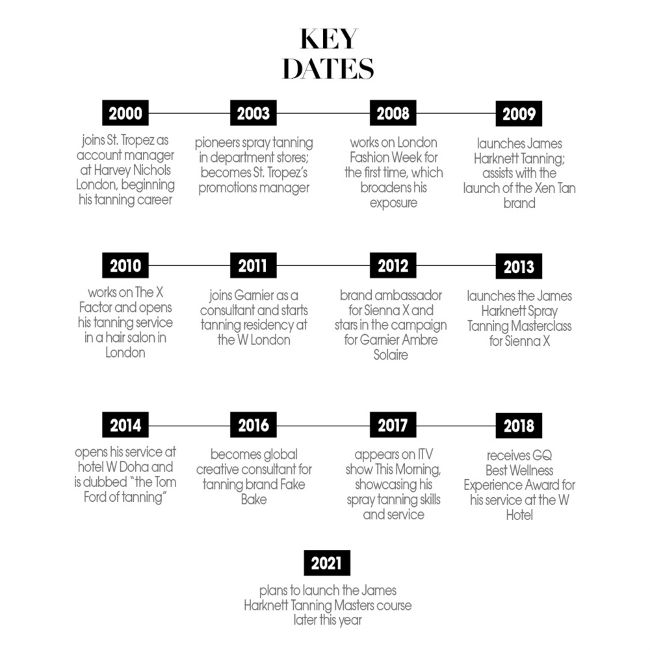 KEY DATES

2000
joins St. Tropez as account manager at Harvey Nichols London, beginning his tanning career

2003
pioneers spray tanning in department stores; becomes St. Tropez's promotions manager

2008
works on London Fashion Week for the first time, which broadens his exposure

2009
launches James Harknett Tanning; assists with the launch of the Xen Tan brand

2010
works on The X Factor and opens his tanning service in a hair salon in London

2011
joins Garnier as a consultant and starts tanning residency at the W London

2012
brand ambassador for Sienna X and stars in the campaign for Garnier Ambre Solaire

2013
launches the James Harknett Spray Tanning Masterclass for Sienna X

2014
opens his service at hotel W Doha and is dubbed "the Tom Ford of tanning"

2016
becomes global creative consultant for tanning brand Fake Bake

2017
appears on ITV show This Morning, showcasing his spray tanning skills and service

2018
receives GQ Best Wellness Experience Award for his service at the W Hotel

2021
plans to launch the James Harknett Tanning Masters course later this year